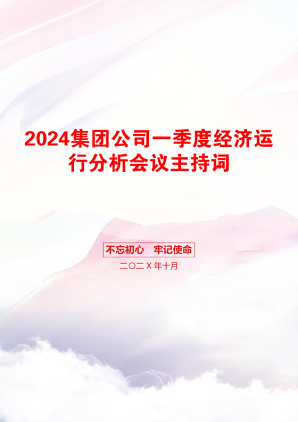 2024集团公司一季度经济运行分析会议主持词

不忘初心　牢记使命

二〇二X年十月